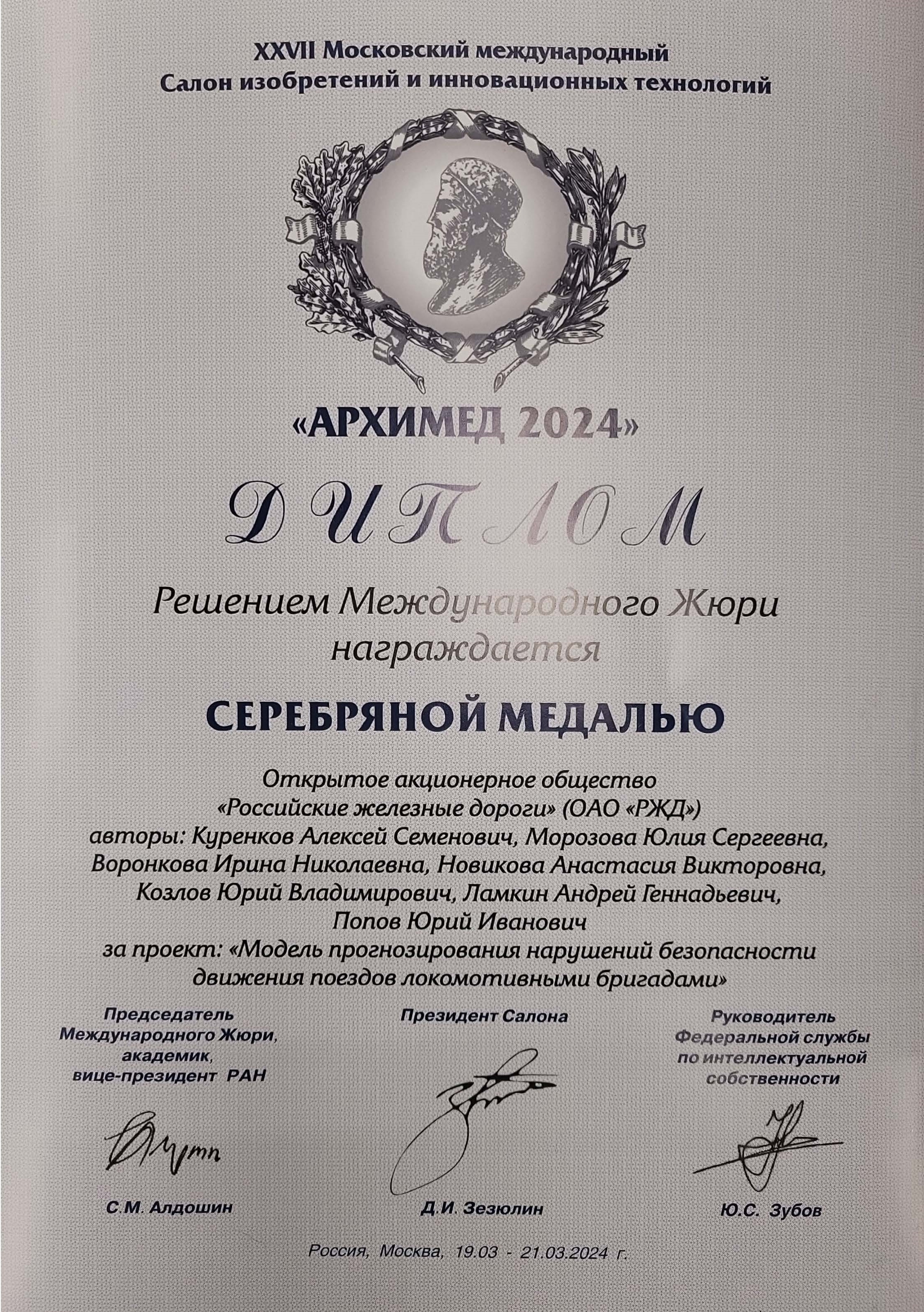 XXVII Московский международный
Салон изобретений и инновационных технологий

«АРХИМЕД 2024»

ДИПЛОМ

Решением Международного Жюри награждается

СЕРЕБРЯНОЙ МЕДАЛЬЮ

Открытое акционерное общество
«Российские железные дороги» (ОАО «РЖД»)
авторы: Куренков Алексей Семенович, Морозова Юлия Сергеевна,
Воронкова Ирина Николаевна, Новикова Анастасия Викторовна,
Козлов Юрий Владимирович, Ламкин Андрей Геннадьевич,
Попов Юрий Иванович
за проект: «Модель прогнозирования нарушений безопасности движения поездов локомотивными бригадами»

Председатель
Международного Жюри,
академик,
вице-президент РАН

С.М. Алдошин

Президент Салона

Д.И. Зезюлин

Руководитель
Федеральной службы
по интеллектуальной
собственности

Ю.С. Зубов

Россия, Москва, 19.03 - 21.03.2024 г.